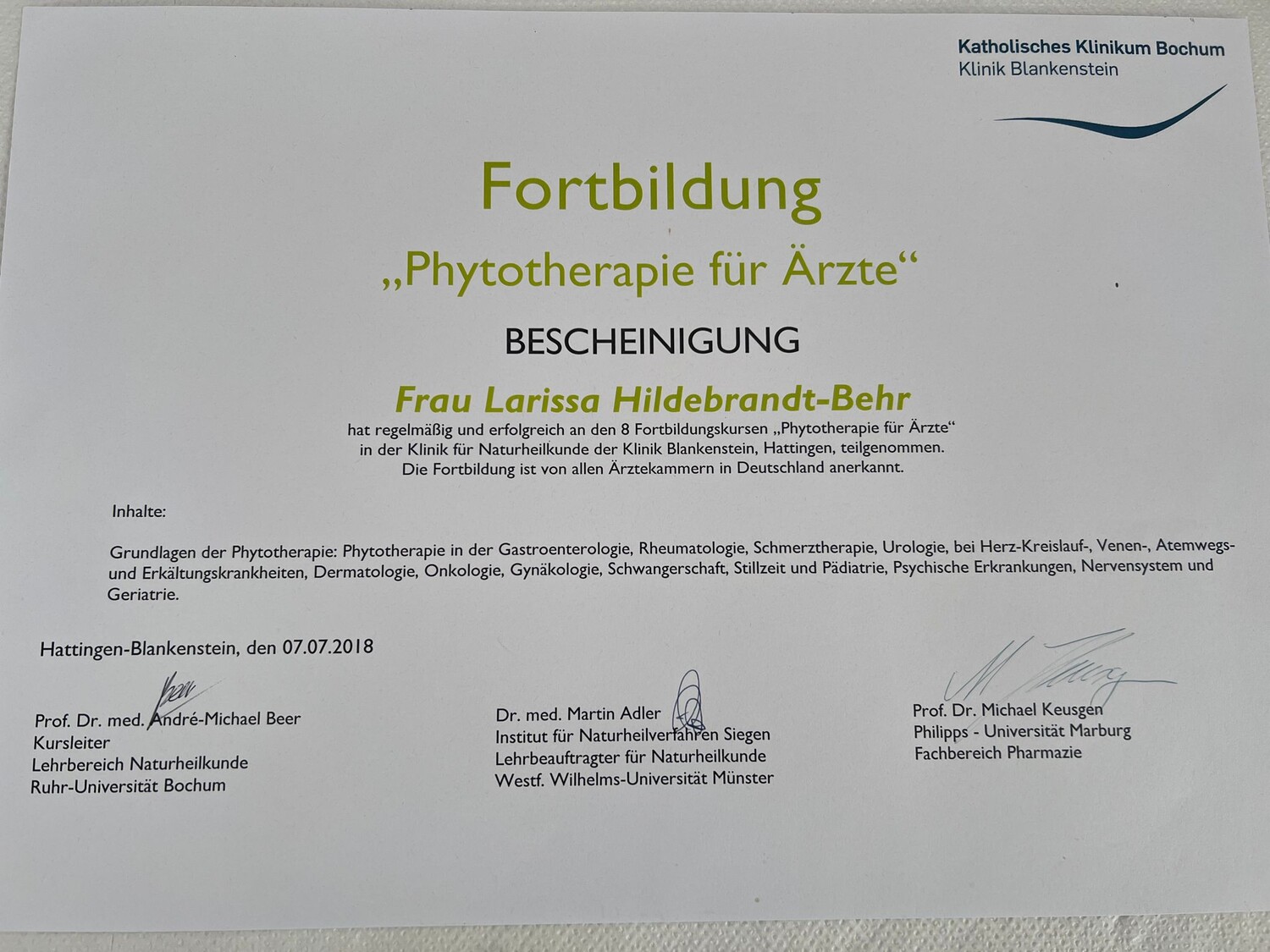 Katholisches Klinikum Bochum
Klinik Blankenstein

Fortbildung

„Phytotherapie für Ärzte“

BESCHEINIGUNG

Frau Larissa Hildebrandt-Behr

hat regelmäßig und erfolgreich an den 8 Fortbildungskursen „Phytotherapie für Ärzte“ in der Klinik für Naturheilkunde der Klinik Blankenstein, Hattingen, teilgenommen. Die Fortbildung ist von allen Ärztekammern in Deutschland anerkannt.

Inhalte:

Grundlagen der Phytotherapie: Phytotherapie in der Gastroenterologie, Rheumatologie, Schmerztherapie, Urologie, bei Herz-Kreislauf-, Venen-, Atemwegs- und Erkältungskrankheiten, Dermatologie, Onkologie, Gynäkologie, Schwangerschaft, Stillzeit und Pädiatrie, Psychische Erkrankungen, Nervensystem und Geriatrie.

Hattingen-Blankenstein, den 07.07.2018

Prof. Dr. med. André-Michael Beer
Kursleiter
Lehrbereich Naturheilkunde
Ruhr-Universität Bochum

Dr. med. Martin Adler
Institut für Naturheilverfahren Siegen
Lehrbeauftragter für Naturheilkunde
Westf. Wilhelms-Universität Münster

Prof. Dr. Michael Keusgen
Philipps - Universität Marburg
Fachbereich Pharmazie